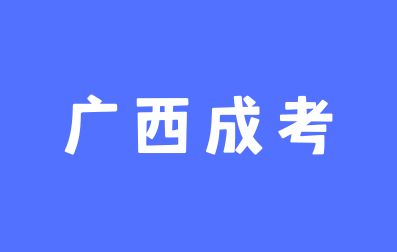 广西成考